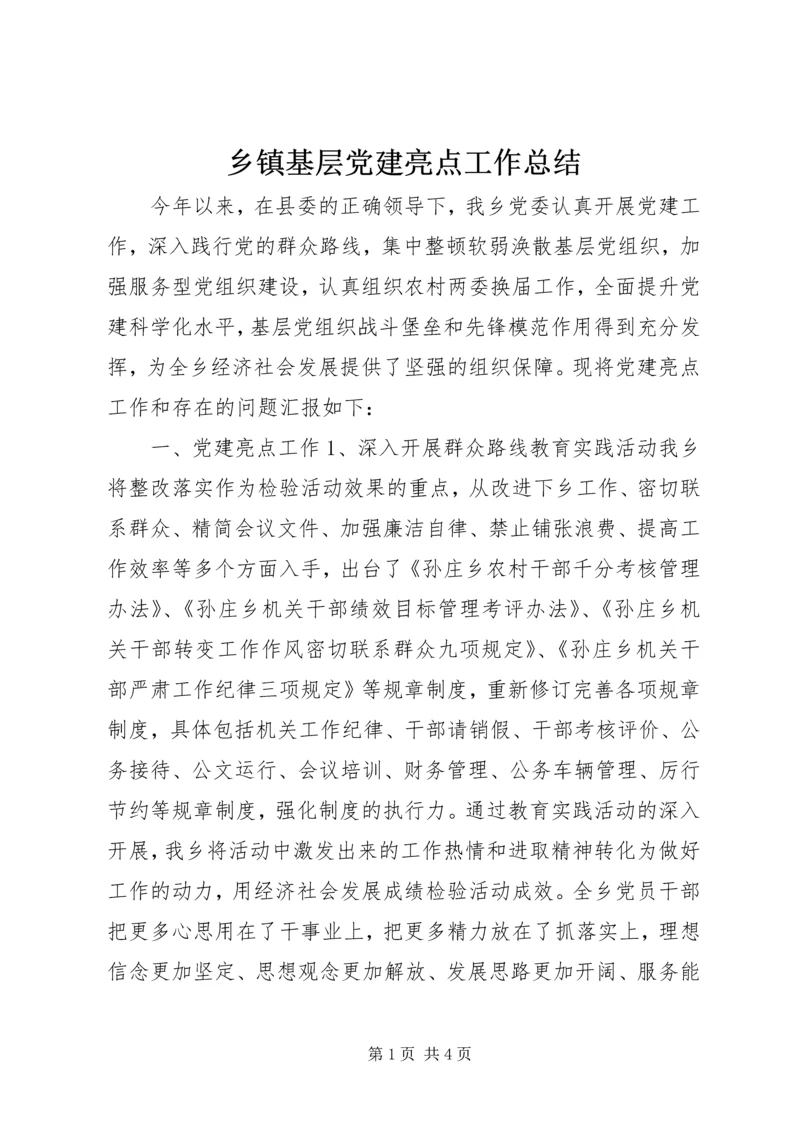 乡镇基层党建亮点工作总结

今年以来，在县委的正确领导下，我乡党委认真开展党建工作，深入践行党的群众路线，集中整顿软弱涣散基层党组织，加强服务型党组织建设，认真组织农村两委换届工作，全面提升党建科学化水平，基层党组织战斗堡垒和先锋模范作用得到充分发挥，为全乡经济社会发展提供了坚强的组织保障。现将党建亮点工作和存在的问题汇报如下：

一、党建亮点工作 1、深入开展群众路线教育实践活动我乡将整改落实作为检验活动效果的重点，从改进下乡工作、密切联系群众、精简会议文件、加强廉洁自律、禁止铺张浪费、提高工作效率等多个方面入手，出台了《孙庄乡农村干部千分考核管理办法》、《孙庄乡机关干部绩效目标管理考评办法》、《孙庄乡机关干部转变工作作风密切联系群众九项规定》、《孙庄乡机关干部严肃工作纪律三项规定》等规章制度，重新修订完善各项规章制度，具体包括机关工作纪律、干部请销假、干部考核评价、公务接待、公文运行、会议培训、财务管理、公务车辆管理、厉行节约等规章制度，强化制度的执行力。通过教育实践活动的深入开展，我乡将活动中激发出来的工作热情和进取精神转化为做好工作的动力，用经济社会发展成绩检验活动成效。全乡党员干部把更多心思用在了干事业上，把更多精力放在了抓落实上，理想信念更加坚定、思想观念更加解放、发展思路更加开阔、服务能

第 1 页 共 4 页